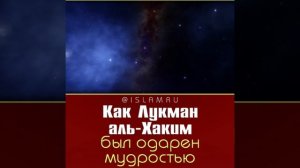 @ISLAMRU

Как Лукман аль-Хаким был одарен мудростью